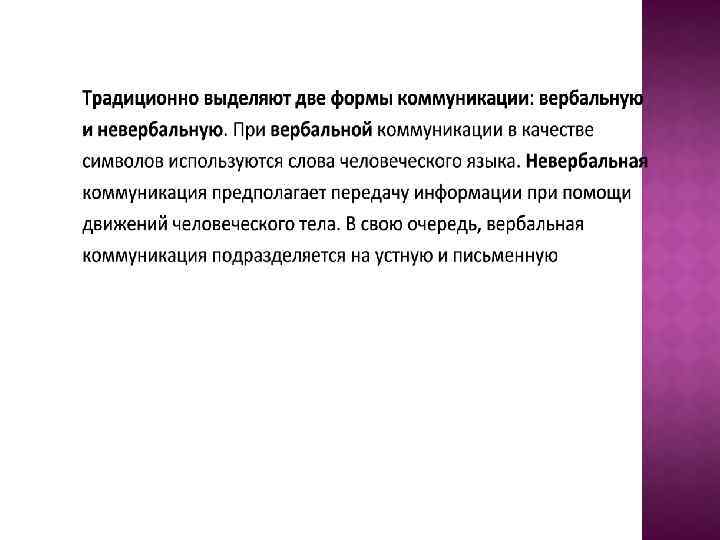 Традиционно выделяют две формы коммуникации: вербальную и невербальную. При вербальной коммуникации в качестве символов используются слова человеческого языка. Невербальная коммуникация предполагает передачу информации при помощи движений человеческого тела. В свою очередь, вербальная коммуникация подразделяется на устную и письменную